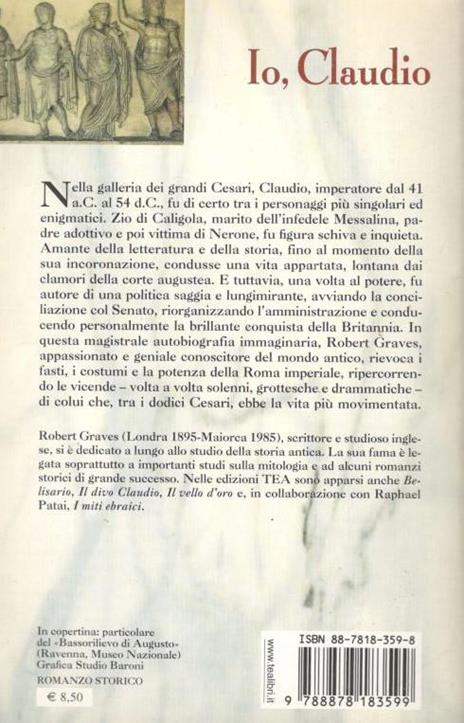 Io, Claudio

Nella galleria dei grandi Cesari, Claudio, imperatore dal 41 a.C. al 54 d.C., fu di certo tra i personaggi più singolari ed enigmatici. Zio di Caligola, marito dell'infedele Messalina, padre adottivo e poi vittima di Nerone, fu figura schiva e inquieta. Amante della letteratura e della storia, fino al momento della sua incoronazione, condusse una vita appartata, lontana dai clamori della corte augustea. E tuttavia, una volta al potere, fu autore di una politica saggia e lungimirante, avviando la conciliazione col Senato, riorganizzando l'amministrazione e conducendo personalmente la brillante conquista della Britannia. In questa magistrale autobiografia immaginaria, Robert Graves, appassionato e geniale conoscitore del mondo antico, rievoca i fasti, i costumi e la potenza della Roma imperiale, ripercorrendo le vicende – volta a volta solenni, grottesche e drammatiche – di colui che, tra i dodici Cesari, ebbe la vita più movimentata.

Robert Graves (Londra 1895-Maiorca 1985), scrittore e studioso inglese, si è dedicato a lungo allo studio della storia antica. La sua fama è legata soprattutto a importanti studi sulla mitologia e ad alcuni romanzi storici di grande successo. Nelle edizioni TEA sono apparsi anche Belisario, Il divo Claudio, Il vello d'oro e, in collaborazione con Raphael Patai, I miti ebraici.

In copertina: particolare del «Bassorilievo di Augusto» (Ravenna, Museo Nazionale)
Grafica Studio Baroni
ROMANZO STORICO
€ 8,50

www.tealibri.it
ISBN 88-7818-359-8
9 788878 183599